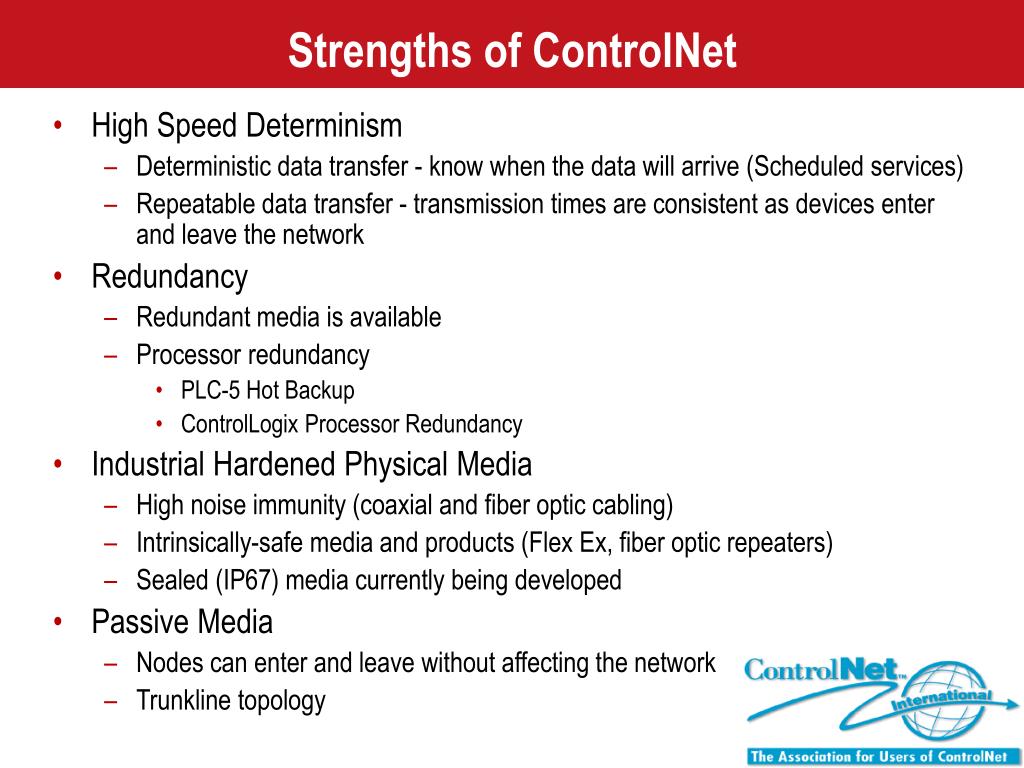 Strengths of ControlNet

• High Speed Determinism
– Deterministic data transfer - know when the data will arrive (Scheduled services)
– Repeatable data transfer - transmission times are consistent as devices enter and leave the network

• Redundancy
– Redundant media is available
– Processor redundancy
• PLC-5 Hot Backup
• ControlLogix Processor Redundancy

• Industrial Hardened Physical Media
– High noise immunity (coaxial and fiber optic cabling)
– Intrinsically-safe media and products (Flex Ex, fiber optic repeaters)
– Sealed (IP67) media currently being developed

• Passive Media
– Nodes can enter and leave without affecting the network
– Trunkline topology

ControlNet™ International
The Association for Users of ControlNet